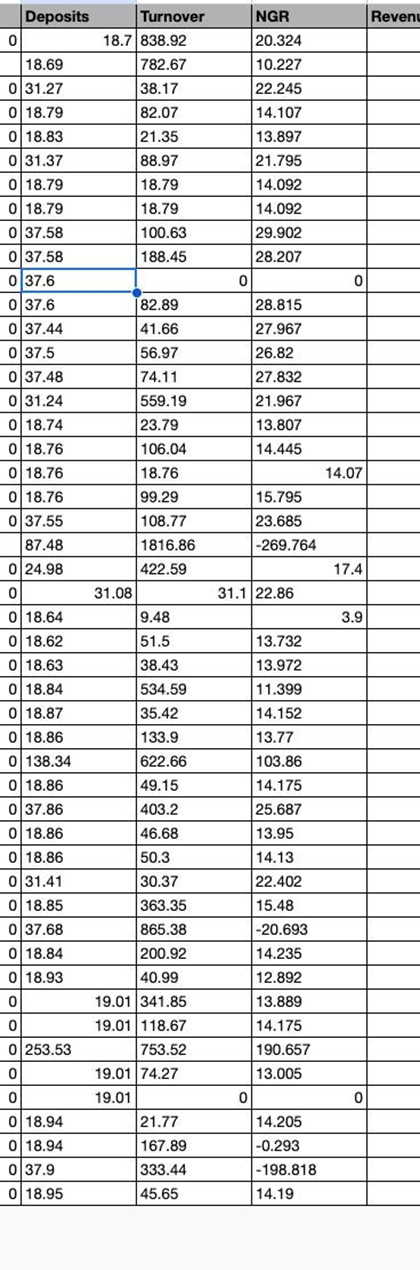 | | Deposits | Turnover | NGR | Revenu |
|---|---|---|---|---|
| 0 | 18.7 | 838.92 | 20.324 | |
| | 18.69 | 782.67 | 10.227 | |
| 0 | 31.27 | 38.17 | 22.245 | |
| 0 | 18.79 | 82.07 | 14.107 | |
| 0 | 18.83 | 21.35 | 13.897 | |
| 0 | 31.37 | 88.97 | 21.795 | |
| 0 | 18.79 | 18.79 | 14.092 | |
| 0 | 18.79 | 18.79 | 14.092 | |
| 0 | 37.58 | 100.63 | 29.902 | |
| 0 | 37.58 | 188.45 | 28.207 | |
| 0 | 37.6 | 0 | 0 | |
| 0 | 37.6 | 82.89 | 28.815 | |
| 0 | 37.44 | 41.66 | 27.967 | |
| 0 | 37.5 | 56.97 | 26.82 | |
| 0 | 37.48 | 74.11 | 27.832 | |
| 0 | 31.24 | 559.19 | 21.967 | |
| 0 | 18.74 | 23.79 | 13.807 | |
| 0 | 18.76 | 106.04 | 14.445 | |
| 0 | 18.76 | 18.76 | 14.07 | |
| 0 | 18.76 | 99.29 | 15.795 | |
| 0 | 37.55 | 108.77 | 23.685 | |
| | 87.48 | 1816.86 | -269.764 | |
| 0 | 24.98 | 422.59 | 17.4 | |
| 0 | 31.08 | 31.1 | 22.86 | |
| 0 | 18.64 | 9.48 | 3.9 | |
| 0 | 18.62 | 51.5 | 13.732 | |
| 0 | 18.63 | 38.43 | 13.972 | |
| 0 | 18.84 | 534.59 | 11.399 | |
| 0 | 18.87 | 35.42 | 14.152 | |
| 0 | 18.86 | 133.9 | 13.77 | |
| 0 | 138.34 | 622.66 | 103.86 | |
| 0 | 18.86 | 49.15 | 14.175 | |
| 0 | 37.86 | 403.2 | 25.687 | |
| 0 | 18.86 | 46.68 | 13.95 | |
| 0 | 18.86 | 50.3 | 14.13 | |
| 0 | 31.41 | 30.37 | 22.402 | |
| 0 | 18.85 | 363.35 | 15.48 | |
| 0 | 37.68 | 865.38 | -20.693 | |
| 0 | 18.84 | 200.92 | 14.235 | |
| 0 | 18.93 | 40.99 | 12.892 | |
| 0 | 19.01 | 341.85 | 13.889 | |
| 0 | 19.01 | 118.67 | 14.175 | |
| 0 | 253.53 | 753.52 | 190.657 | |
| 0 | 19.01 | 74.27 | 13.005 | |
| 0 | 19.01 | 0 | 0 | |
| 0 | 18.94 | 21.77 | 14.205 | |
| 0 | 18.94 | 167.89 | -0.293 | |
| 0 | 37.9 | 333.44 | -198.818 | |
| 0 | 18.95 | 45.65 | 14.19 | |